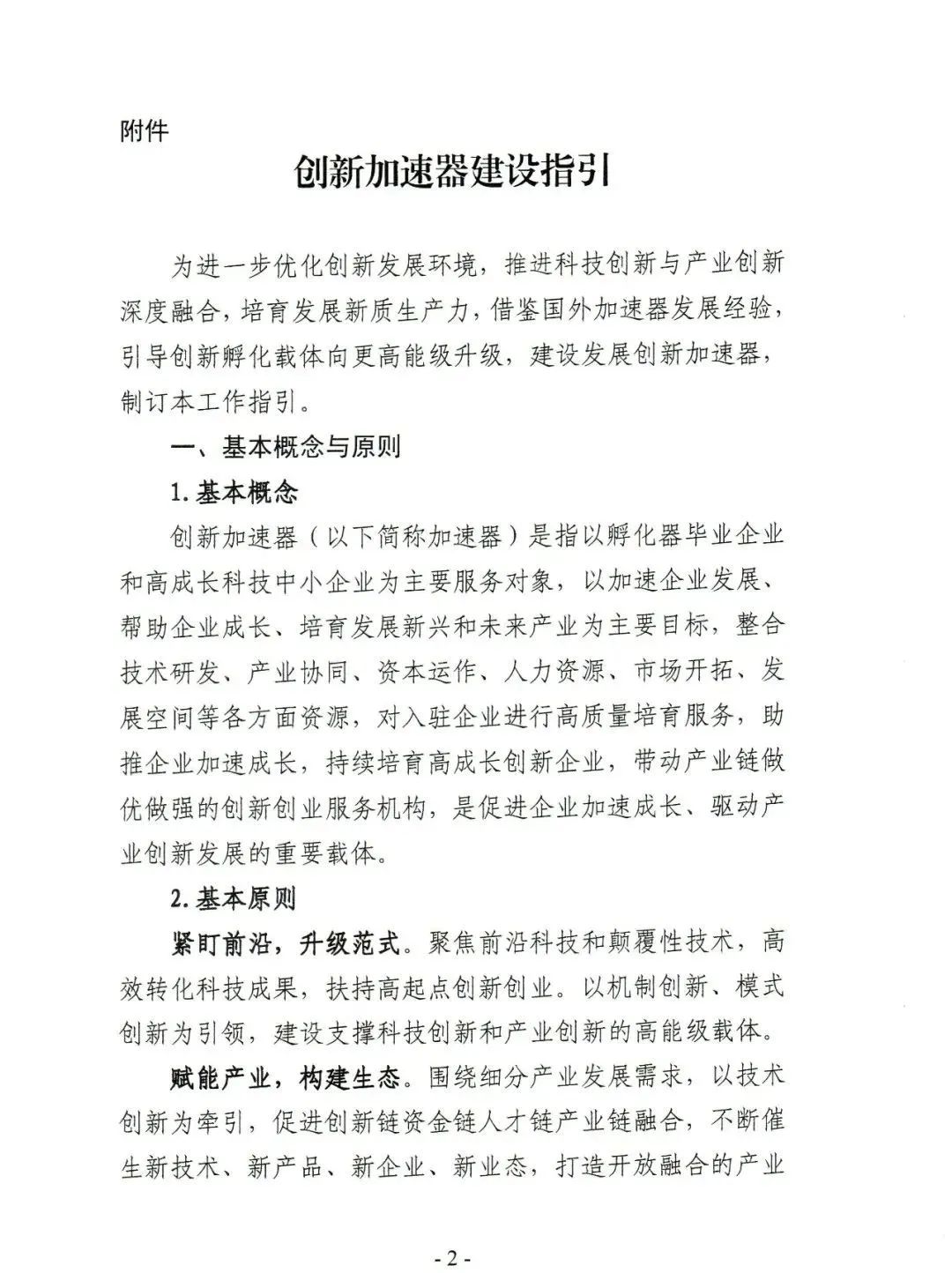 附件

创新加速器建设指引

为进一步优化创新发展环境，推进科技创新与产业创新深度融合，培育发展新质生产力，借鉴国外加速器发展经验，引导创新孵化载体向更高能级升级，建设发展创新加速器，制订本工作指引。

一、基本概念与原则

1. 基本概念

创新加速器（以下简称加速器）是指以孵化器毕业企业和高成长科技中小企业为主要服务对象，以加速企业发展、帮助企业成长、培育发展新兴和未来产业为主要目标，整合技术研发、产业协同、资本运作、人力资源、市场开拓、发展空间等各方面资源，对入驻企业进行高质量培育服务，助推企业加速成长，持续培育高成长创新企业，带动产业链做优做强的创新创业服务机构，是促进企业加速成长、驱动产业创新发展的重要载体。

2. 基本原则

紧盯前沿，升级范式。聚焦前沿科技和颠覆性技术，高效转化科技成果，扶持高起点创新创业。以机制创新、模式创新为引领，建设支撑科技创新和产业创新的高能级载体。

赋能产业，构建生态。围绕细分产业发展需求，以技术创新为牵引，促进创新链资金链人才链产业链融合，不断催生新技术、新产品、新企业、新业态，打造开放融合的产业

- 2 -